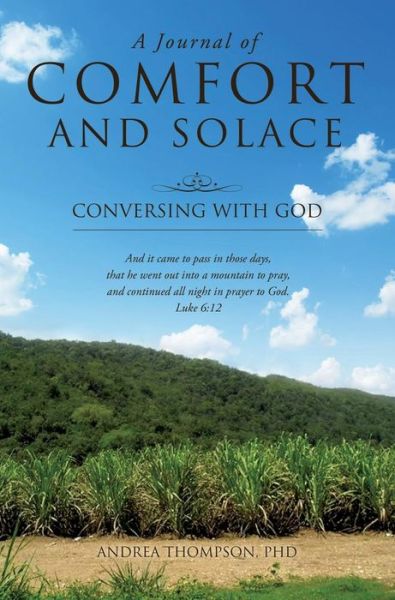 A Journal of
COMFORT
AND SOLACE

CONVERSING WITH GOD

And it came to pass in those days,
that he went out into a mountain to pray,
and continued all night in prayer to God.
Luke 6:12

ANDREA THOMPSON, PHD